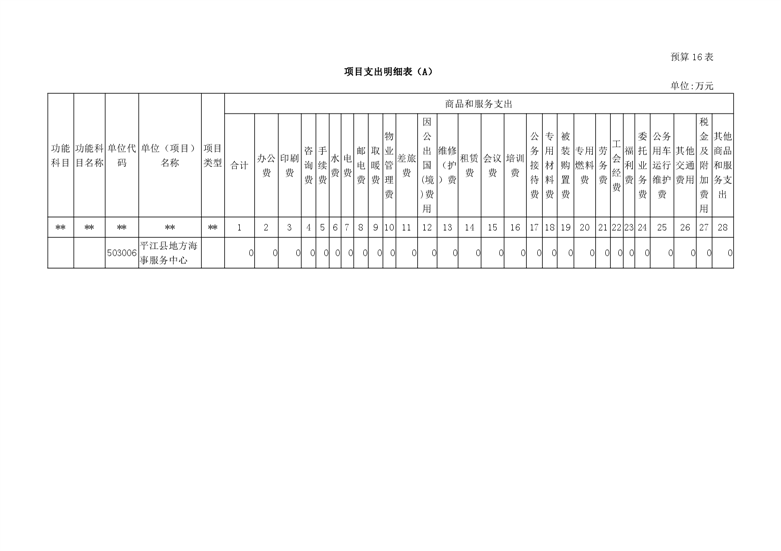 预算16表

项目支出明细表（A）

单位:万元

| 功能科目 | 功能科目名称 | 单位代码 | 单位（项目）名称 | 项目类型 | 商品和服务支出 | | | | | | | | | | | | | | | | | | | | | | | | | | | |
|---|---|---|---|---|---|---|---|---|---|---|---|---|---|---|---|---|---|---|---|---|---|---|---|---|---|---|---|---|---|---|---|---|
| | | | | | 合计 | 办公费 | 印刷费 | 咨询费 | 手续费 | 水费 | 电费 | 邮电费 | 取暖费 | 物业管理费 | 差旅费 | 因公出国（境）费用 | 维修（护）费 | 租赁费 | 会议费 | 培训费 | 公务接待费 | 专用材料费 | 被装购置费 | 专用燃料费 | 劳务费 | 工会经费 | 福利费 | 委托业务费 | 公务用车运行维护费 | 其他交通费用 | 税金及附加费用 | 其他商品和服务支出 |
| ** | ** | ** | ** | ** | 1 | 2 | 3 | 4 | 5 | 6 | 7 | 8 | 9 | 10 | 11 | 12 | 13 | 14 | 15 | 16 | 17 | 18 | 19 | 20 | 21 | 22 | 23 | 24 | 25 | 26 | 27 | 28 |
| | | 503006 | 平江县地方海事服务中心 | | 0 | 0 | 0 | 0 | 0 | 0 | 0 | 0 | 0 | 0 | 0 | 0 | 0 | 0 | 0 | 0 | 0 | 0 | 0 | 0 | 0 | 0 | 0 | 0 | 0 | 0 | 0 | 0 |